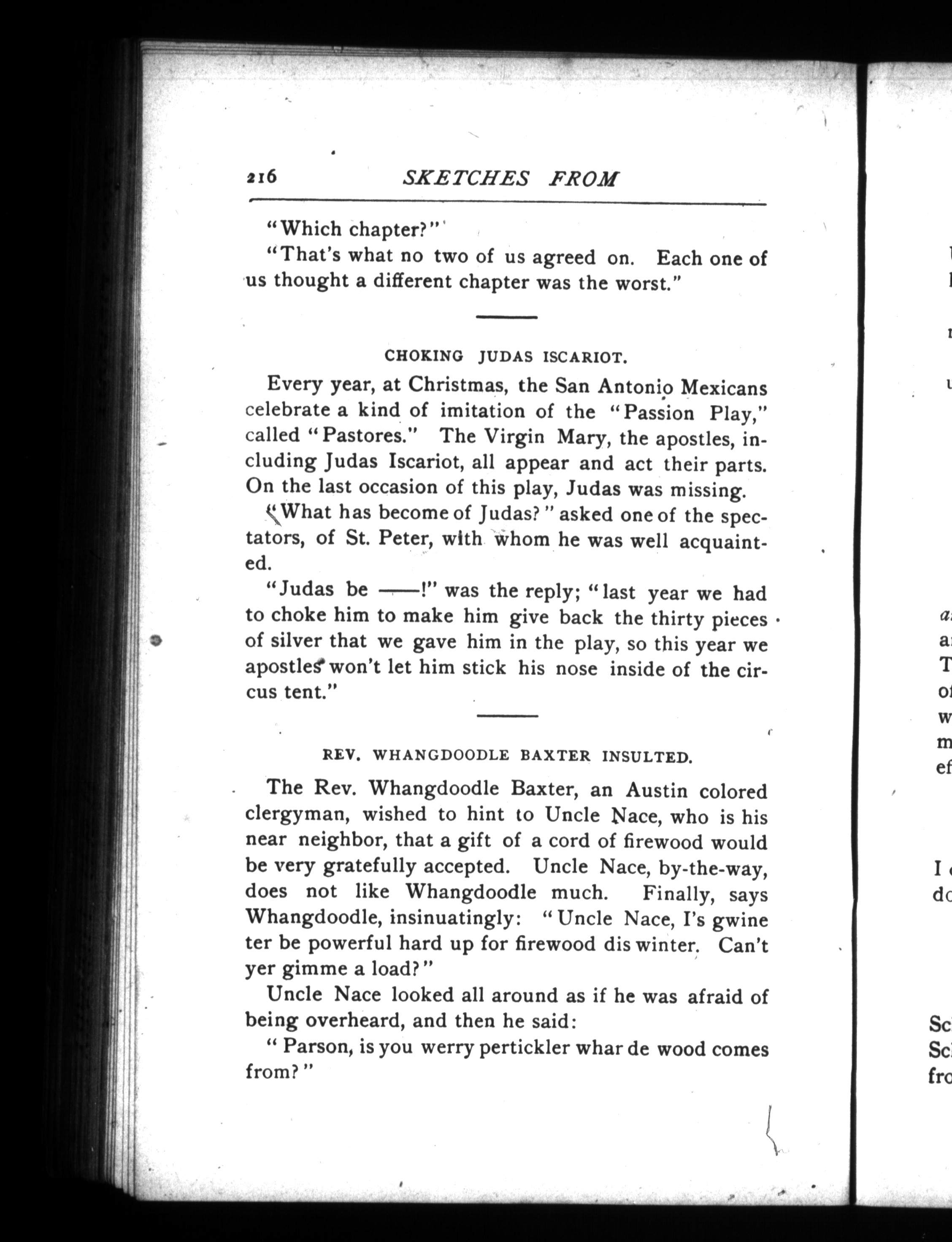 216 SKETCHES FROM

"Which chapter?"

"That's what no two of us agreed on. Each one of us thought a different chapter was the worst."

CHOKING JUDAS ISCARIOT.

Every year, at Christmas, the San Antonio Mexicans celebrate a kind of imitation of the "Passion Play," called "Pastores." The Virgin Mary, the apostles, including Judas Iscariot, all appear and act their parts. On the last occasion of this play, Judas was missing.

"What has become of Judas?" asked one of the spectators, of St. Peter, with whom he was well acquainted.

"Judas be ——!" was the reply; "last year we had to choke him to make him give back the thirty pieces of silver that we gave him in the play, so this year we apostles won't let him stick his nose inside of the circus tent."

REV. WHANGDOODLE BAXTER INSULTED.

The Rev. Whangdoodle Baxter, an Austin colored clergyman, wished to hint to Uncle Nace, who is his near neighbor, that a gift of a cord of firewood would be very gratefully accepted. Uncle Nace, by-the-way, does not like Whangdoodle much. Finally, says Whangdoodle, insinuatingly: "Uncle Nace, I's gwine ter be powerful hard up for firewood dis winter. Can't yer gimme a load?"

Uncle Nace looked all around as if he was afraid of being overheard, and then he said:

"Parson, is you werry pertickler whar de wood comes from?"